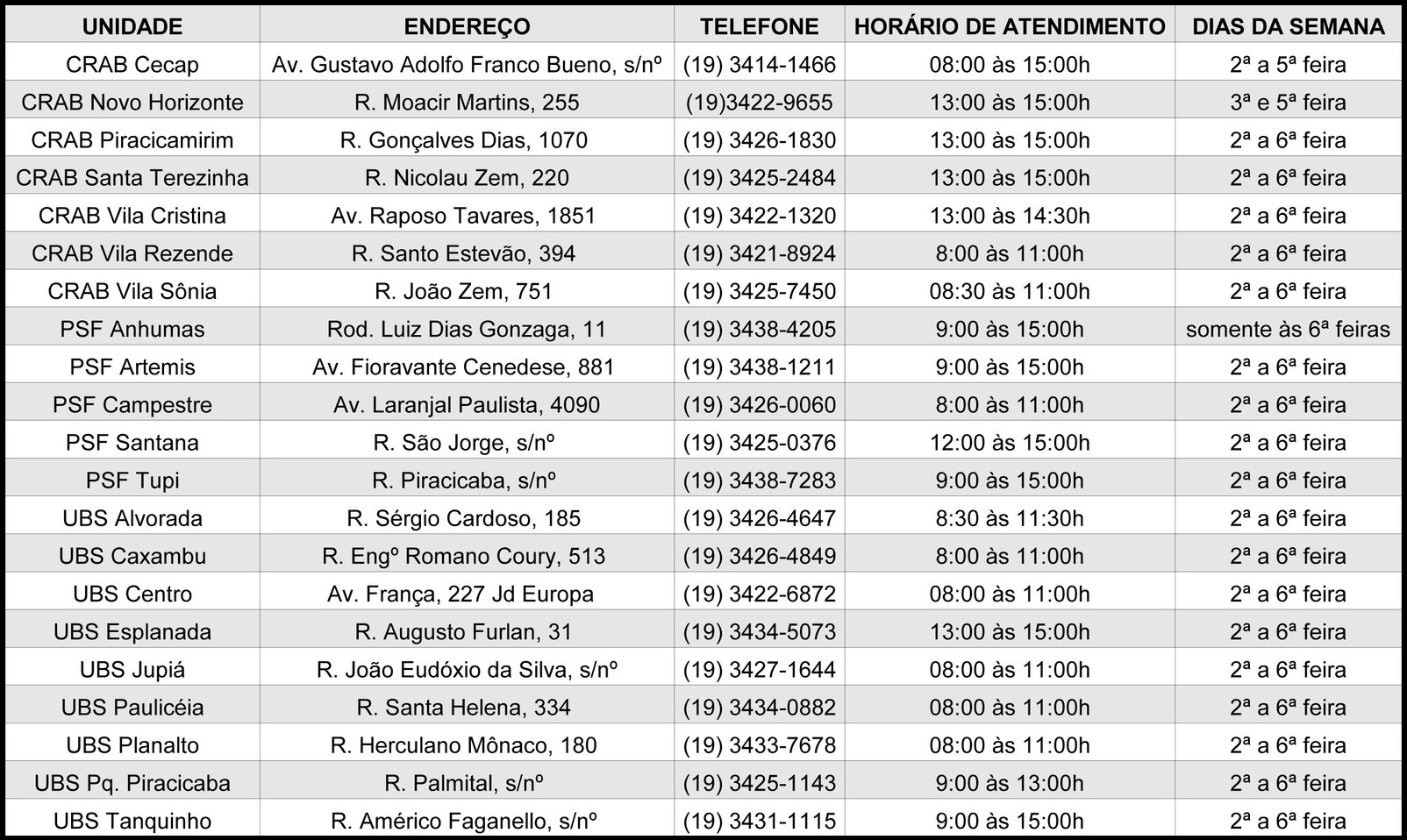 | UNIDADE | ENDEREÇO | TELEFONE | HORÁRIO DE ATENDIMENTO | DIAS DA SEMANA |
|---|---|---|---|---|
| CRAB Cecap | Av. Gustavo Adolfo Franco Bueno, s/nº | (19) 3414-1466 | 08:00 às 15:00h | 2ª a 5ª feira |
| CRAB Novo Horizonte | R. Moacir Martins, 255 | (19)3422-9655 | 13:00 às 15:00h | 3ª e 5ª feira |
| CRAB Piracicamirim | R. Gonçalves Dias, 1070 | (19) 3426-1830 | 13:00 às 15:00h | 2ª a 6ª feira |
| CRAB Santa Terezinha | R. Nicolau Zem, 220 | (19) 3425-2484 | 13:00 às 15:00h | 2ª a 6ª feira |
| CRAB Vila Cristina | Av. Raposo Tavares, 1851 | (19) 3422-1320 | 13:00 às 14:30h | 2ª a 6ª feira |
| CRAB Vila Rezende | R. Santo Estevão, 394 | (19) 3421-8924 | 8:00 às 11:00h | 2ª a 6ª feira |
| CRAB Vila Sônia | R. João Zem, 751 | (19) 3425-7450 | 08:30 às 11:00h | 2ª a 6ª feira |
| PSF Anhumas | Rod. Luiz Dias Gonzaga, 11 | (19) 3438-4205 | 9:00 às 15:00h | somente às 6ª feiras |
| PSF Artemis | Av. Fioravante Cenedese, 881 | (19) 3438-1211 | 9:00 às 15:00h | 2ª a 6ª feira |
| PSF Campestre | Av. Laranjal Paulista, 4090 | (19) 3426-0060 | 8:00 às 11:00h | 2ª a 6ª feira |
| PSF Santana | R. São Jorge, s/nº | (19) 3425-0376 | 12:00 às 15:00h | 2ª a 6ª feira |
| PSF Tupi | R. Piracicaba, s/nº | (19) 3438-7283 | 9:00 às 15:00h | 2ª a 6ª feira |
| UBS Alvorada | R. Sérgio Cardoso, 185 | (19) 3426-4647 | 8:30 às 11:30h | 2ª a 6ª feira |
| UBS Caxambu | R. Engº Romano Coury, 513 | (19) 3426-4849 | 8:00 às 11:00h | 2ª a 6ª feira |
| UBS Centro | Av. França, 227 Jd Europa | (19) 3422-6872 | 08:00 às 11:00h | 2ª a 6ª feira |
| UBS Esplanada | R. Augusto Furlan, 31 | (19) 3434-5073 | 13:00 às 15:00h | 2ª a 6ª feira |
| UBS Jupiá | R. João Eudóxio da Silva, s/nº | (19) 3427-1644 | 08:00 às 11:00h | 2ª a 6ª feira |
| UBS Paulicéia | R. Santa Helena, 334 | (19) 3434-0882 | 08:00 às 11:00h | 2ª a 6ª feira |
| UBS Planalto | R. Herculano Mônaco, 180 | (19) 3433-7678 | 08:00 às 11:00h | 2ª a 6ª feira |
| UBS Pq. Piracicaba | R. Palmital, s/nº | (19) 3425-1143 | 9:00 às 13:00h | 2ª a 6ª feira |
| UBS Tanquinho | R. Américo Faganello, s/nº | (19) 3431-1115 | 9:00 às 15:00h | 2ª a 6ª feira |